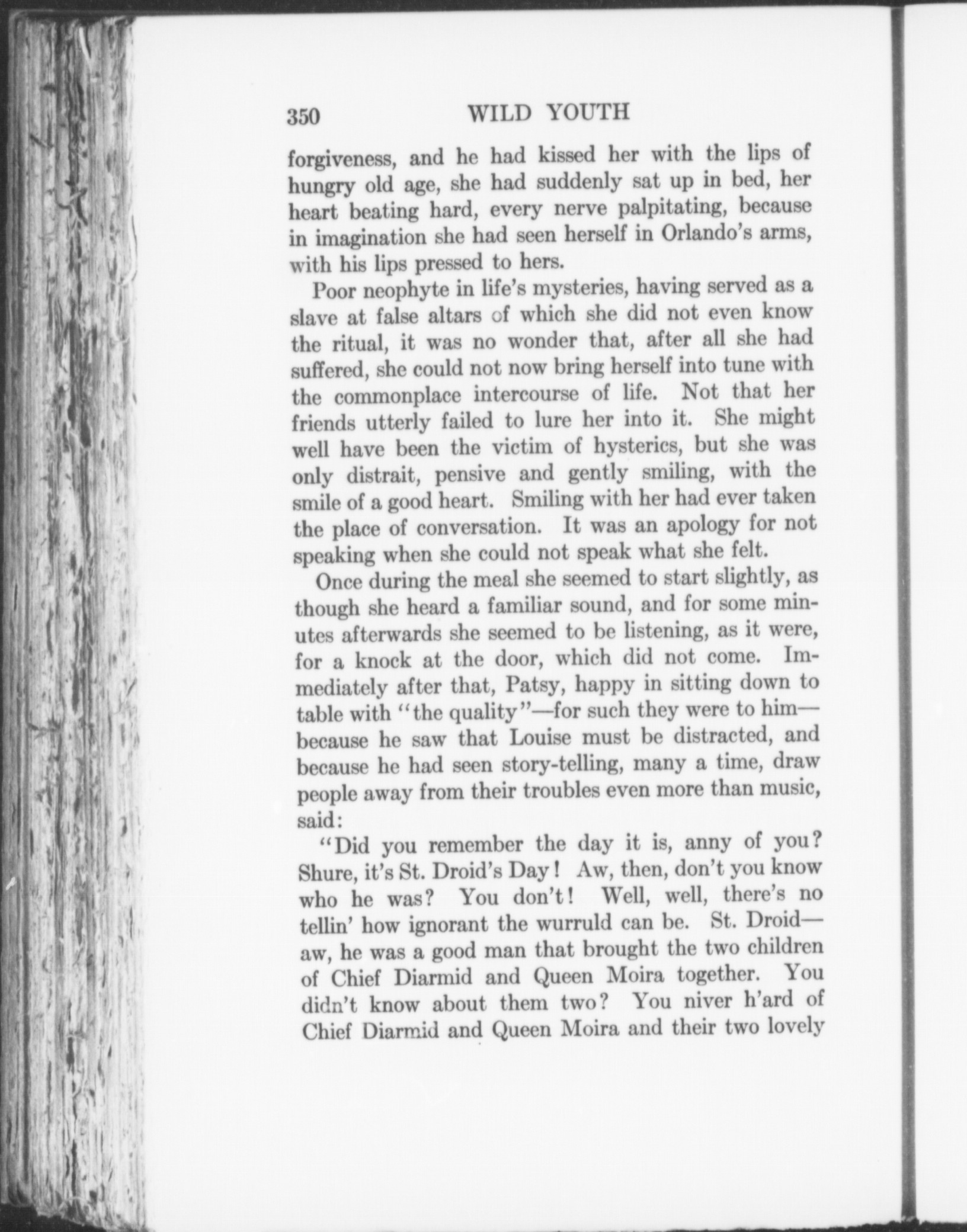 350 WILD YOUTH

forgiveness, and he had kissed her with the lips of hungry old age, she had suddenly sat up in bed, her heart beating hard, every nerve palpitating, because in imagination she had seen herself in Orlando's arms, with his lips pressed to hers.

Poor neophyte in life's mysteries, having served as a slave at false altars of which she did not even know the ritual, it was no wonder that, after all she had suffered, she could not now bring herself into tune with the commonplace intercourse of life. Not that her friends utterly failed to lure her into it. She might well have been the victim of hysterics, but she was only distrait, pensive and gently smiling, with the smile of a good heart. Smiling with her had ever taken the place of conversation. It was an apology for not speaking when she could not speak what she felt.

Once during the meal she seemed to start slightly, as though she heard a familiar sound, and for some minutes afterwards she seemed to be listening, as it were, for a knock at the door, which did not come. Immediately after that, Patsy, happy in sitting down to table with "the quality"—for such they were to him—because he saw that Louise must be distracted, and because he had seen story-telling, many a time, draw people away from their troubles even more than music, said:

"Did you remember the day it is, anny of you? Shure, it's St. Droid's Day! Aw, then, don't you know who he was? You don't! Well, well, there's no tellin' how ignorant the wurruld can be. St. Droid—aw, he was a good man that brought the two children of Chief Diarmid and Queen Moira together. You didn't know about them two? You niver h'ard of Chief Diarmid and Queen Moira and their two lovely